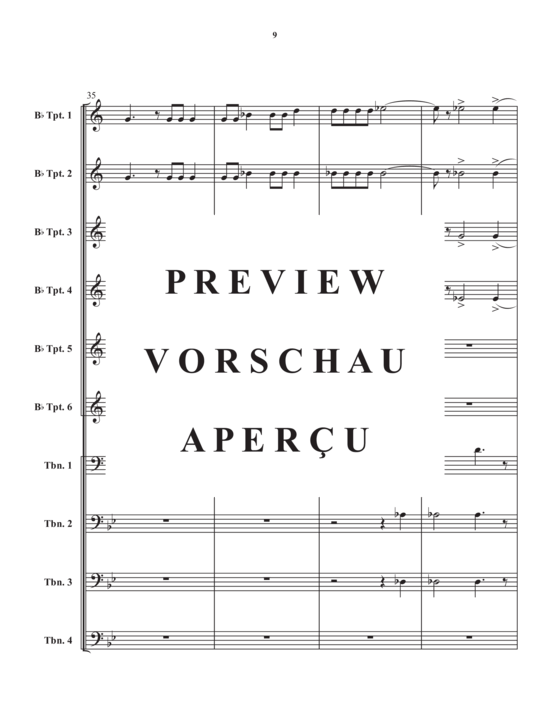 9

35

B♭ Tpt. 1

B♭ Tpt. 2

B♭ Tpt. 3

B♭ Tpt. 4

B♭ Tpt. 5

B♭ Tpt. 6

Tbn. 1

Tbn. 2

Tbn. 3

Tbn. 4

PREVIEW

VORSCHAU

APERÇU